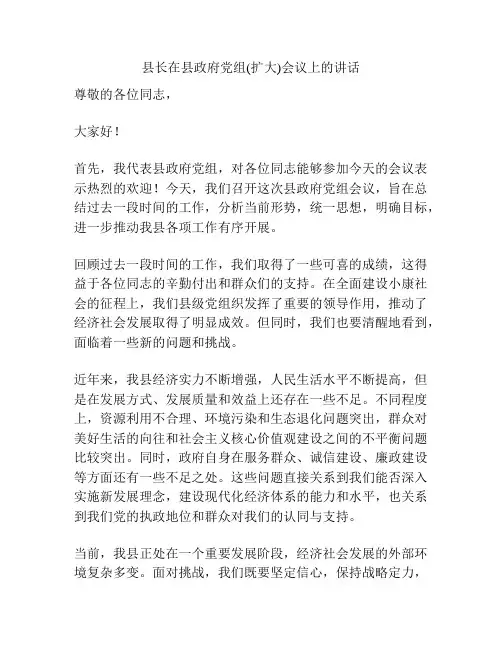 县长在县政府党组(扩大)会议上的讲话

尊敬的各位同志，

大家好！

首先，我代表县政府党组，对各位同志能够参加今天的会议表示热烈的欢迎！今天，我们召开这次县政府党组会议，旨在总结过去一段时间的工作，分析当前形势，统一思想，明确目标，进一步推动我县各项工作有序开展。

回顾过去一段时间的工作，我们取得了一些可喜的成绩，这得益于各位同志的辛勤付出和群众们的支持。在全面建设小康社会的征程上，我们县级党组织发挥了重要的领导作用，推动了经济社会发展取得了明显成效。但同时，我们也要清醒地看到，面临着一些新的问题和挑战。

近年来，我县经济实力不断增强，人民生活水平不断提高，但是在发展方式、发展质量和效益上还存在一些不足。不同程度上，资源利用不合理、环境污染和生态退化问题突出，群众对美好生活的向往和社会主义核心价值观建设之间的不平衡问题比较突出。同时，政府自身在服务群众、诚信建设、廉政建设等方面还有一些不足之处。这些问题直接关系到我们能否深入实施新发展理念，建设现代化经济体系的能力和水平，也关系到我们党的执政地位和群众对我们的认同与支持。

当前，我县正处在一个重要发展阶段，经济社会发展的外部环境复杂多变。面对挑战，我们既要坚定信心，保持战略定力，